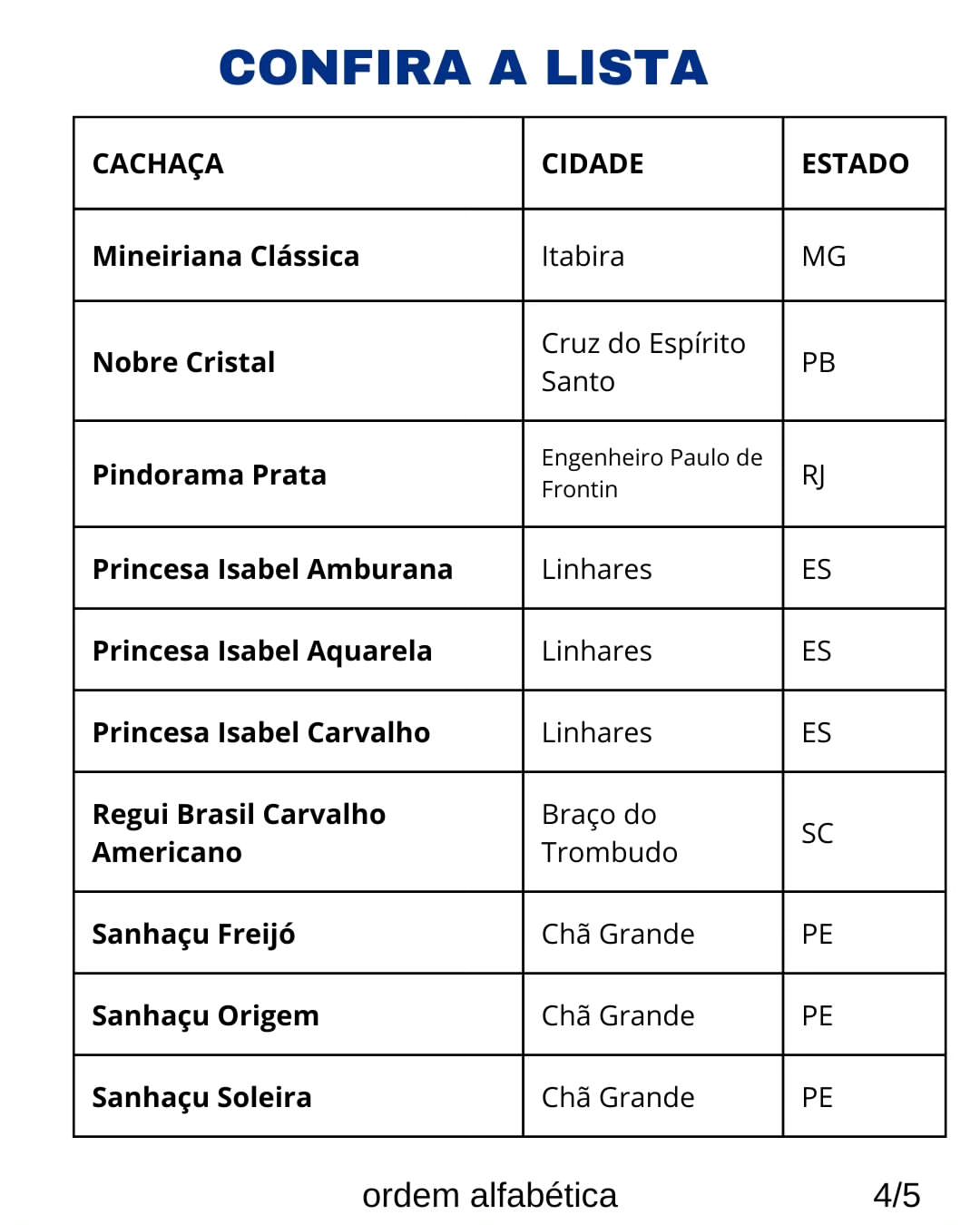 CONFIRA A LISTA

| CACHAÇA | CIDADE | ESTADO |
|---|---|---|
| Mineiriana Clássica | Itabira | MG |
| Nobre Cristal | Cruz do Espírito Santo | PB |
| Pindorama Prata | Engenheiro Paulo de Frontin | RJ |
| Princesa Isabel Amburana | Linhares | ES |
| Princesa Isabel Aquarela | Linhares | ES |
| Princesa Isabel Carvalho | Linhares | ES |
| Regui Brasil Carvalho Americano | Braço do Trombudo | SC |
| Sanhaçu Freijó | Chã Grande | PE |
| Sanhaçu Origem | Chã Grande | PE |
| Sanhaçu Soleira | Chã Grande | PE |

ordem alfabética

4/5